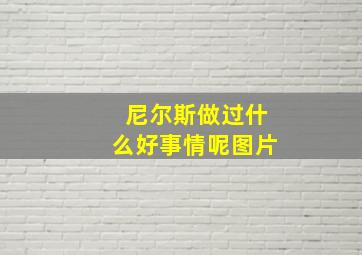 尼尔斯做过什么好事情呢图片